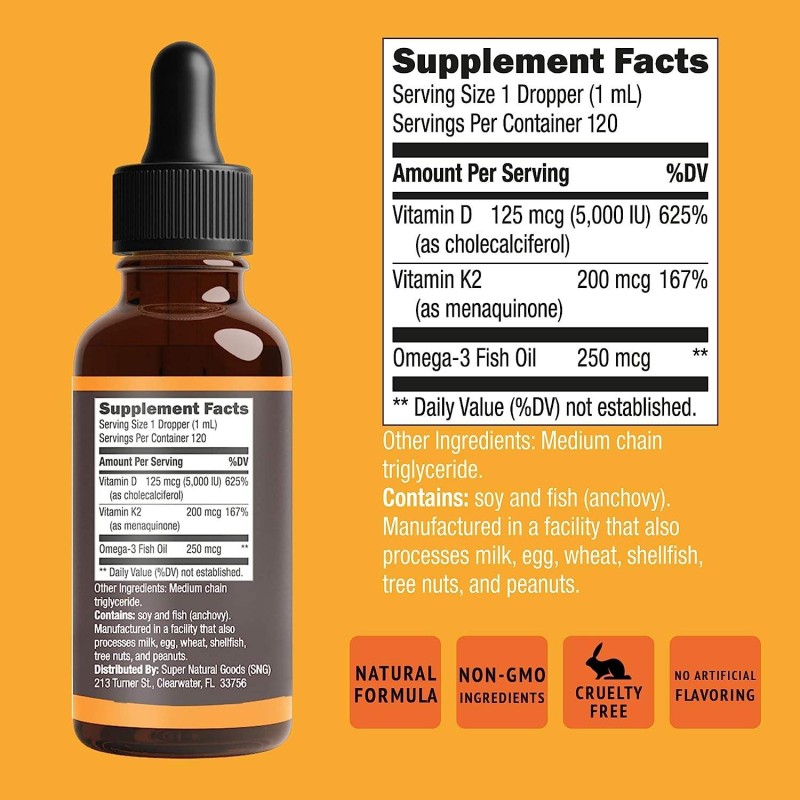 Supplement Facts
Serving Size 1 Dropper (1 mL)
Servings Per Container 120

| Amount Per Serving | | %DV |
|---|---|---|
| Vitamin D (as cholecalciferol) | 125 mcg (5,000 IU) | 625% |
| Vitamin K2 (as menaquinone) | 200 mcg | 167% |
| Omega-3 Fish Oil | 250 mcg | ** |

** Daily Value (%DV) not established.

Other Ingredients: Medium chain triglyceride.
Contains: soy and fish (anchovy).
Manufactured in a facility that also processes milk, egg, wheat, shellfish, tree nuts, and peanuts.
Distributed By: Super Natural Goods (SNG)
213 Turner St., Clearwater, FL 33756

Supplement Facts
Serving Size 1 Dropper (1 mL)
Servings Per Container 120

| Amount Per Serving | | %DV |
|---|---|---|
| Vitamin D (as cholecalciferol) | 125 mcg (5,000 IU) | 625% |
| Vitamin K2 (as menaquinone) | 200 mcg | 167% |
| Omega-3 Fish Oil | 250 mcg | ** |

** Daily Value (%DV) not established.

Other Ingredients: Medium chain triglyceride.
Contains: soy and fish (anchovy).
Manufactured in a facility that also processes milk, egg, wheat, shellfish, tree nuts, and peanuts.

NATURAL FORMULA

NON-GMO INGREDIENTS

CRUELTY FREE

NO ARTIFICIAL FLAVORING